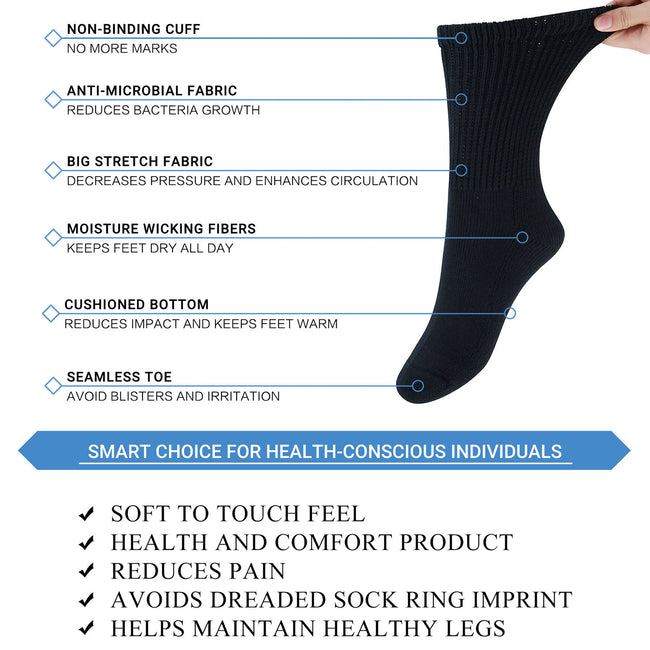 NON-BINDING CUFF
NO MORE MARKS

ANTI-MICROBIAL FABRIC
REDUCES BACTERIA GROWTH

BIG STRETCH FABRIC
DECREASES PRESSURE AND ENHANCES CIRCULATION

MOISTURE WICKING FIBERS
KEEPS FEET DRY ALL DAY

CUSHIONED BOTTOM
REDUCES IMPACT AND KEEPS FEET WARM

SEAMLESS TOE
AVOID BLISTERS AND IRRITATION

SMART CHOICE FOR HEALTH-CONSCIOUS INDIVIDUALS

✔ SOFT TO TOUCH FEEL
✔ HEALTH AND COMFORT PRODUCT
✔ REDUCES PAIN
✔ AVOIDS DREADED SOCK RING IMPRINT
✔ HELPS MAINTAIN HEALTHY LEGS